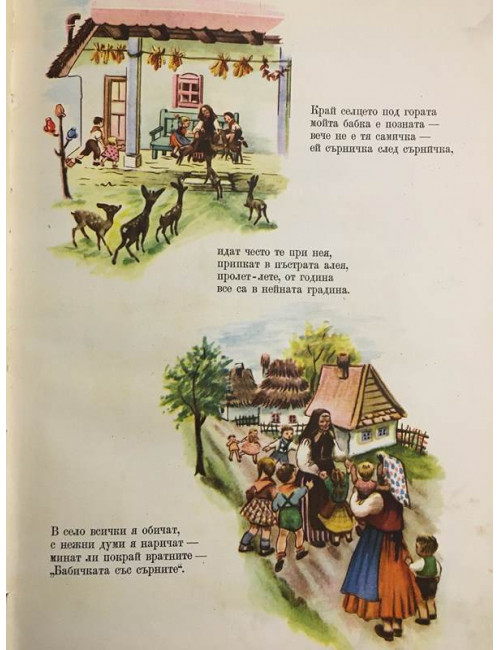 Край селцето под гората
мойта бабка е позната —
вече не е тя самичка —
ей сърничка след сърничка,

идат често те при нея,
припкат в пъстрата алея,
пролет-лете, от година
все са в нейната градина.

В село всички я обичат,
с нежни думи я наричат —
минат ли покрай вратните —
„Бабичката със сърните“.